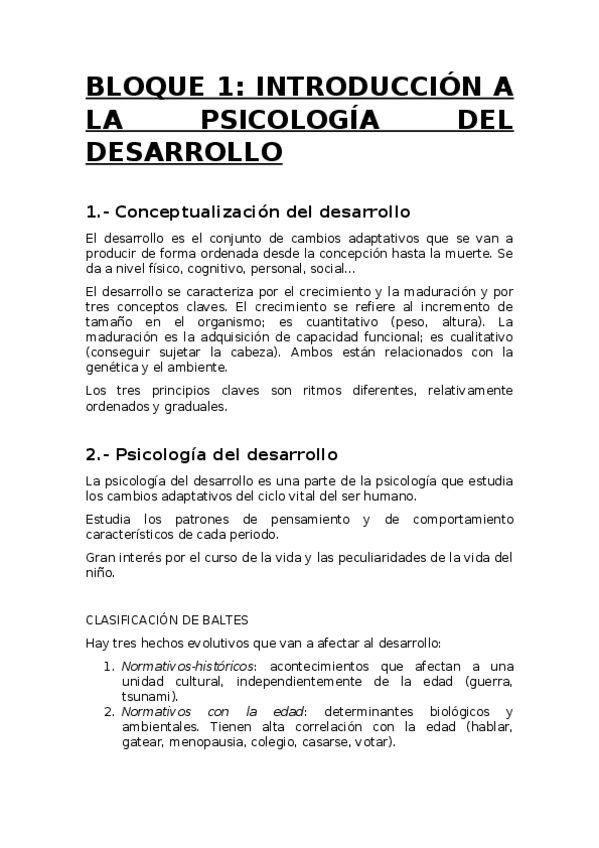 BLOQUE 1: INTRODUCCIÓN A LA PSICOLOGÍA DEL DESARROLLO

1.- Conceptualización del desarrollo

El desarrollo es el conjunto de cambios adaptativos que se van a producir de forma ordenada desde la concepción hasta la muerte. Se da a nivel físico, cognitivo, personal, social...

El desarrollo se caracteriza por el crecimiento y la maduración y por tres conceptos claves. El crecimiento se refiere al incremento de tamaño en el organismo; es cuantitativo (peso, altura). La maduración es la adquisición de capacidad funcional; es cualitativo (conseguir sujetar la cabeza). Ambos están relacionados con la genética y el ambiente.

Los tres principios claves son ritmos diferentes, relativamente ordenados y graduales.

2.- Psicología del desarrollo

La psicología del desarrollo es una parte de la psicología que estudia los cambios adaptativos del ciclo vital del ser humano.

Estudia los patrones de pensamiento y de comportamiento característicos de cada periodo.

Gran interés por el curso de la vida y las peculiaridades de la vida del niño.

CLASIFICACIÓN DE BALTES

Hay tres hechos evolutivos que van a afectar al desarrollo:

1. Normativos-históricos: acontecimientos que afectan a una unidad cultural, independientemente de la edad (guerra, tsunami).
2. Normativos con la edad: determinantes biológicos y ambientales. Tienen alta correlación con la edad (hablar, gatear, menopausia, colegio, casarse, votar).